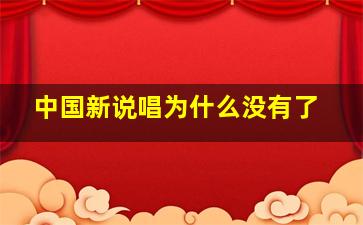 中国新说唱为什么没有了